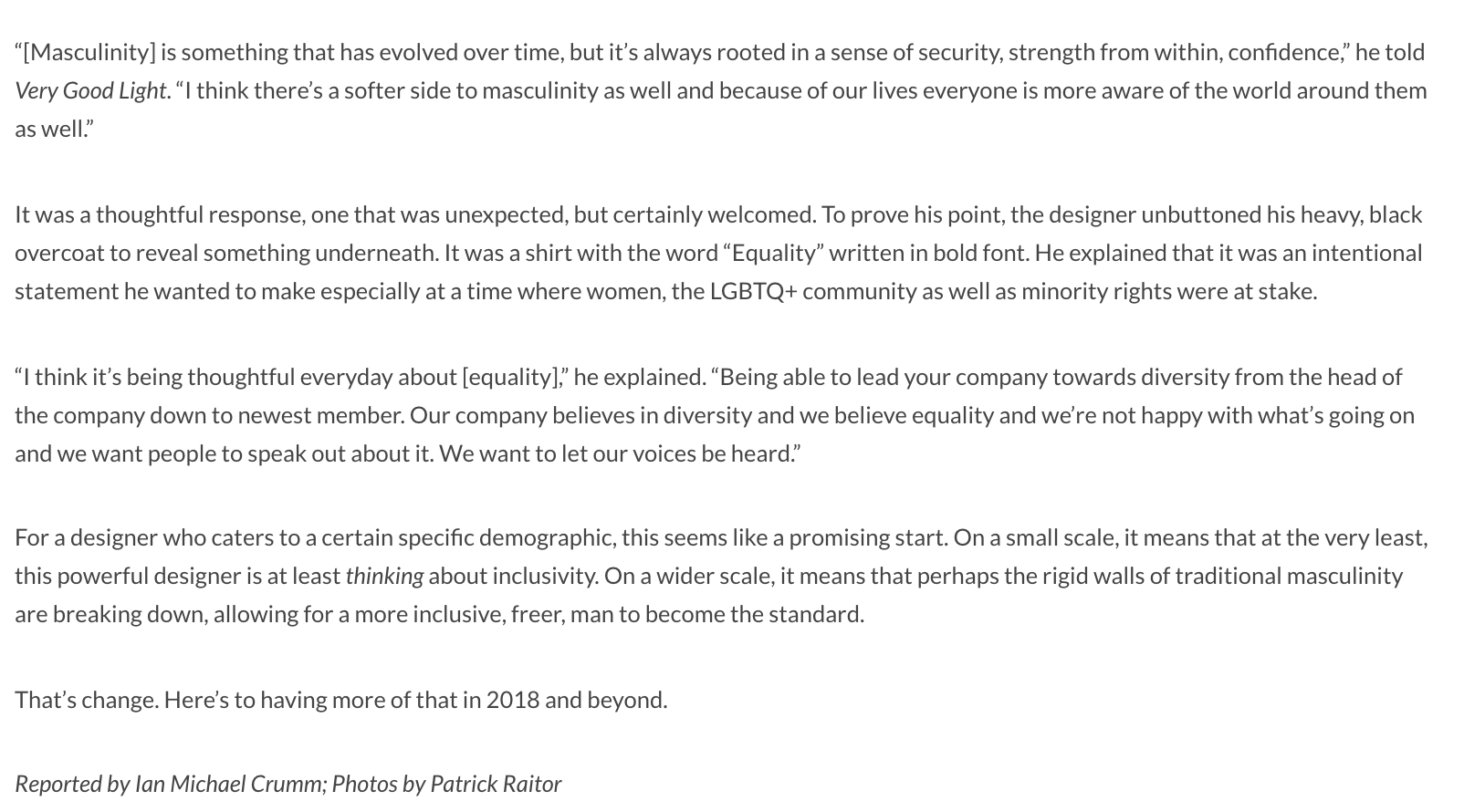 "[Masculinity] is something that has evolved over time, but it's always rooted in a sense of security, strength from within, confidence," he told Very Good Light. "I think there's a softer side to masculinity as well and because of our lives everyone is more aware of the world around them as well."

It was a thoughtful response, one that was unexpected, but certainly welcomed. To prove his point, the designer unbuttoned his heavy, black overcoat to reveal something underneath. It was a shirt with the word "Equality" written in bold font. He explained that it was an intentional statement he wanted to make especially at a time where women, the LGBTQ+ community as well as minority rights were at stake.

"I think it's being thoughtful everyday about [equality]," he explained. "Being able to lead your company towards diversity from the head of the company down to newest member. Our company believes in diversity and we believe equality and we're not happy with what's going on and we want people to speak out about it. We want to let our voices be heard."

For a designer who caters to a certain specific demographic, this seems like a promising start. On a small scale, it means that at the very least, this powerful designer is at least thinking about inclusivity. On a wider scale, it means that perhaps the rigid walls of traditional masculinity are breaking down, allowing for a more inclusive, freer, man to become the standard.

That's change. Here's to having more of that in 2018 and beyond.

Reported by Ian Michael Crumm; Photos by Patrick Raitor